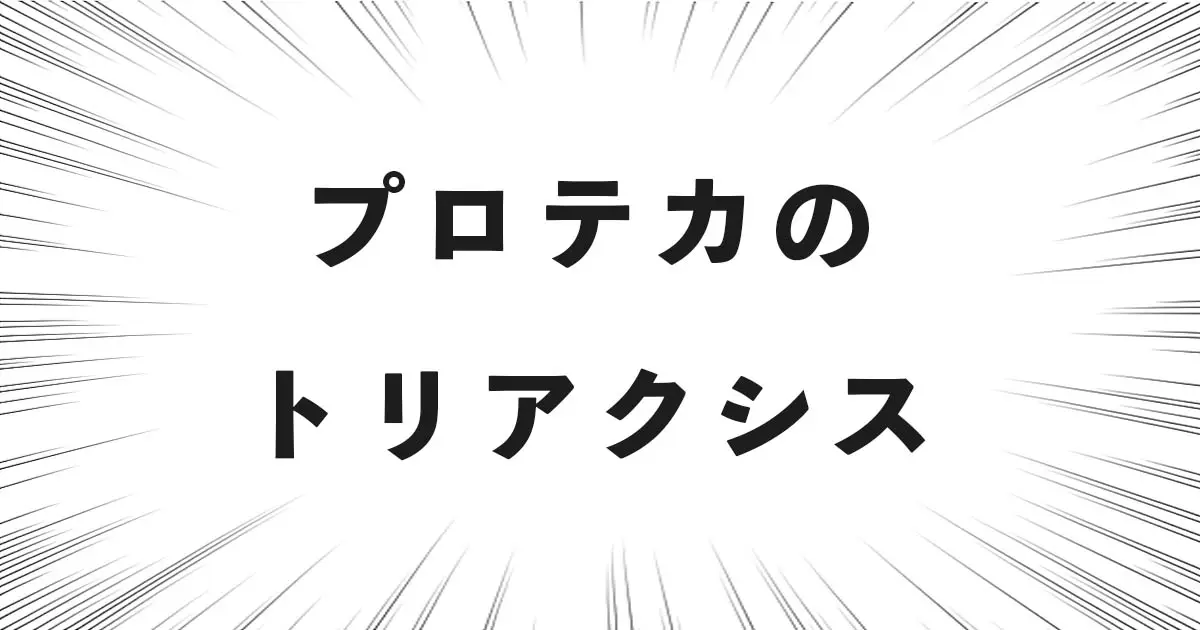 プロテカの
トリアクシス